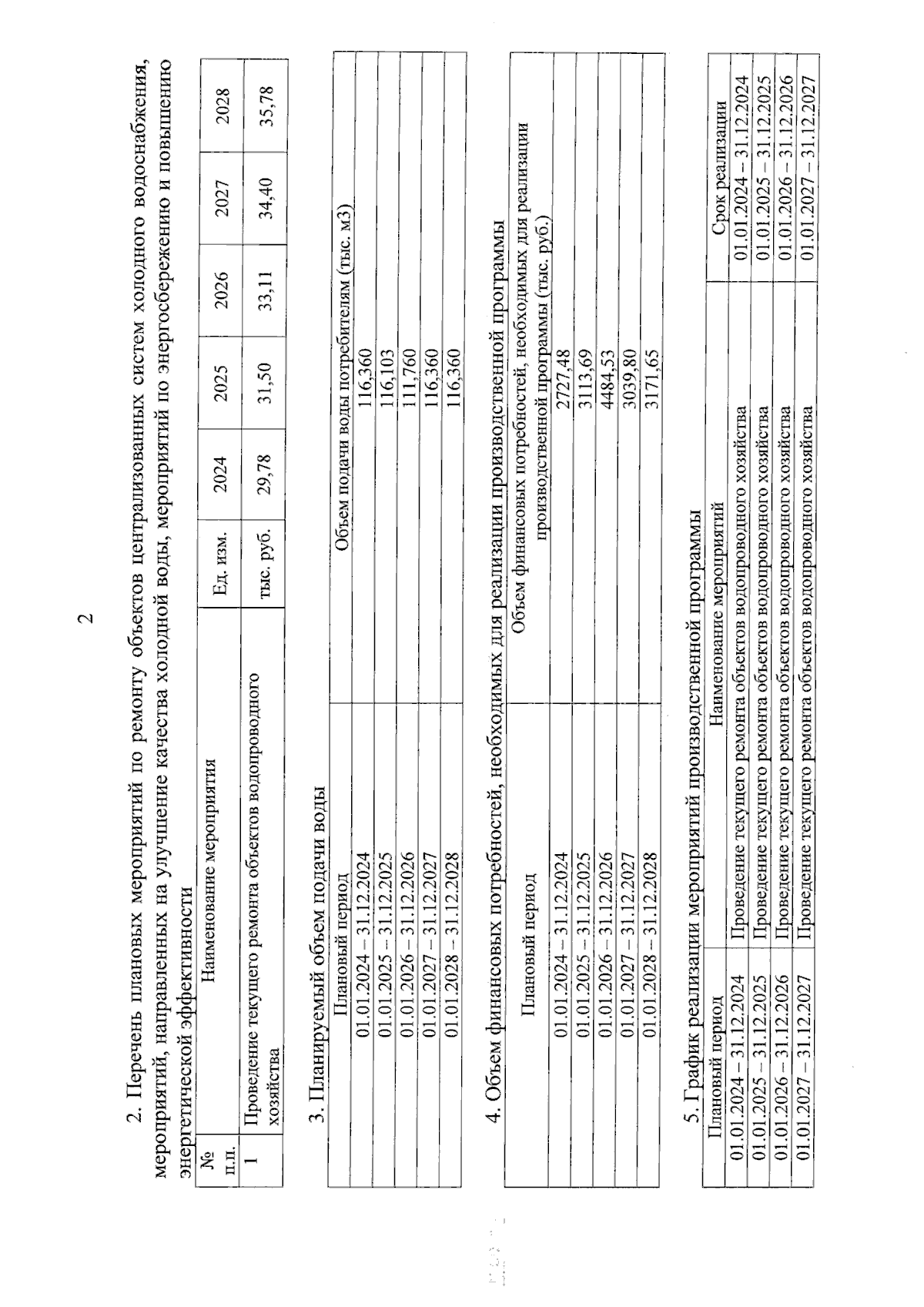 2

2. Перечень плановых мероприятий по ремонту объектов централизованных систем холодного водоснабжения, мероприятий, направленных на улучшение качества холодной воды, мероприятий по энергосбережению и повышению энергетической эффективности

| № п.п. | Наименование мероприятия | Ед. изм. | 2024 | 2025 | 2026 | 2027 | 2028 |
|---|---|---|---|---|---|---|---|
| 1 | Проведение текущего ремонта объектов водопроводного хозяйства | тыс. руб. | 29,78 | 31,50 | 33,11 | 34,40 | 35,78 |

3. Планируемый объем подачи воды

| Плановый период | Объем подачи воды потребителям (тыс. м3) |
|---|---|
| 01.01.2024 – 31.12.2024 | 116,360 |
| 01.01.2025 – 31.12.2025 | 116,103 |
| 01.01.2026 – 31.12.2026 | 111,760 |
| 01.01.2027 – 31.12.2027 | 116,360 |
| 01.01.2028 – 31.12.2028 | 116,360 |

4. Объем финансовых потребностей, необходимых для реализации производственной программы

| Плановый период | Объем финансовых потребностей, необходимых для реализации производственной программы (тыс. руб.) |
|---|---|
| 01.01.2024 – 31.12.2024 | 2727,48 |
| 01.01.2025 – 31.12.2025 | 3113,69 |
| 01.01.2026 – 31.12.2026 | 4484,53 |
| 01.01.2027 – 31.12.2027 | 3039,80 |
| 01.01.2028 – 31.12.2028 | 3171,65 |

5. График реализации мероприятий производственной программы

| Плановый период | Наименование мероприятий | Срок реализации |
|---|---|---|
| 01.01.2024 – 31.12.2024 | Проведение текущего ремонта объектов водопроводного хозяйства | 01.01.2024 – 31.12.2024 |
| 01.01.2025 – 31.12.2025 | Проведение текущего ремонта объектов водопроводного хозяйства | 01.01.2025 – 31.12.2025 |
| 01.01.2026 – 31.12.2026 | Проведение текущего ремонта объектов водопроводного хозяйства | 01.01.2026 – 31.12.2026 |
| 01.01.2027 – 31.12.2027 | Проведение текущего ремонта объектов водопроводного хозяйства | 01.01.2027 – 31.12.2027 |